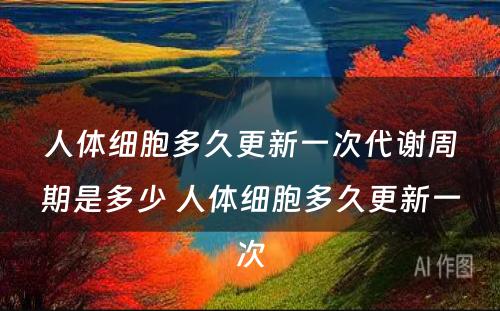 人体细胞多久更新一次代谢周期是多少 人体细胞多久更新一次

AI 作图